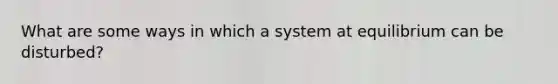 What are some ways in which a system at equilibrium can be disturbed?